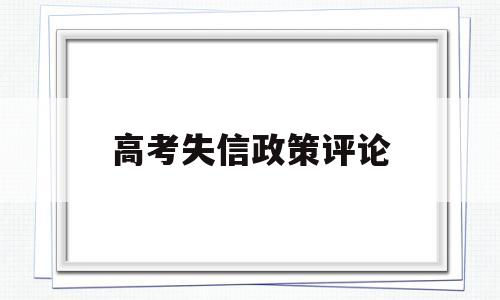 高考失信政策评论